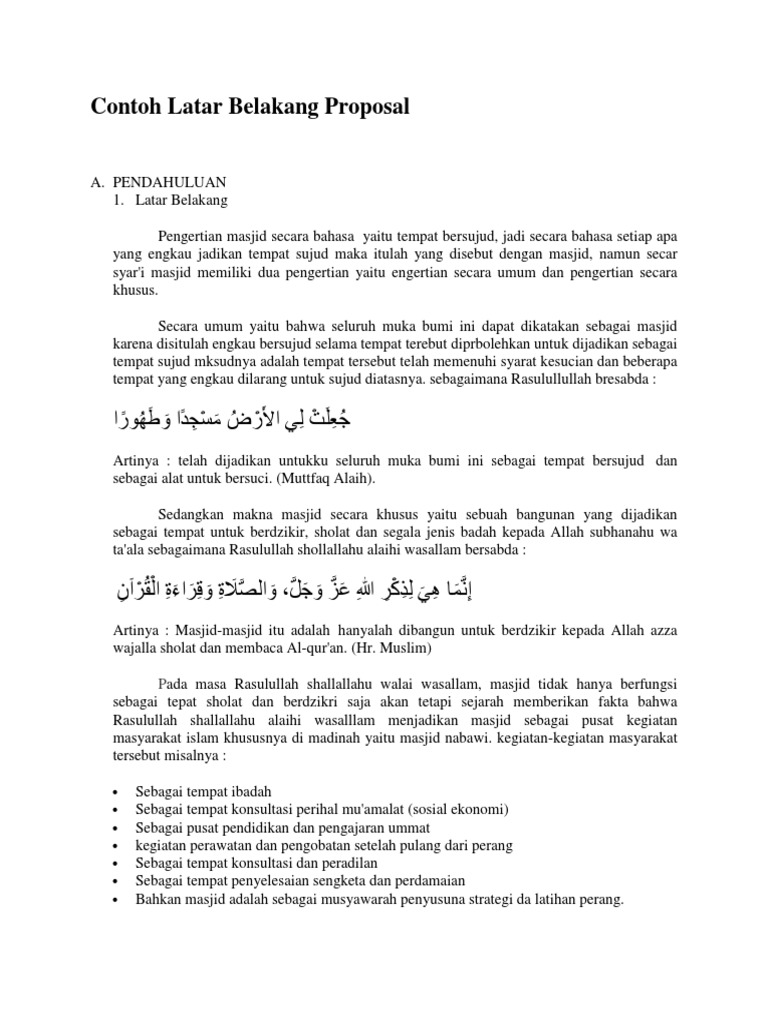 Contoh Latar Belakang Proposal

A. PENDAHULUAN
1. Latar Belakang

Pengertian masjid secara bahasa yaitu tempat bersujud, jadi secara bahasa setiap apa yang engkau jadikan tempat sujud maka itulah yang disebut dengan masjid, namun secar syar'i masjid memiliki dua pengertian yaitu engertian secara umum dan pengertian secara khusus.

Secara umum yaitu bahwa seluruh muka bumi ini dapat dikatakan sebagai masjid karena disitulah engkau bersujud selama tempat terebut diprbolehkan untuk dijadikan sebagai tempat sujud mksudnya adalah tempat tersebut telah memenuhi syarat kesucian dan beberapa tempat yang engkau dilarang untuk sujud diatasnya. sebagaimana Rasulullullah bresabda :

جُعِلَتْ لِي الأَرْضُ مَسْجِدًا وَطَهُورًا

Artinya : telah dijadikan untukku seluruh muka bumi ini sebagai tempat bersujud dan sebagai alat untuk bersuci. (Muttfaq Alaih).

Sedangkan makna masjid secara khusus yaitu sebuah bangunan yang dijadikan sebagai tempat untuk berdzikir, sholat dan segala jenis badah kepada Allah subhanahu wa ta'ala sebagaimana Rasulullah shollallahu alaihi wasallam bersabda :

إِنَّمَا هِيَ لِذِكْرِ اللهِ عَزَّ وَجَلَّ، وَالصَّلَاةِ وَقِرَاءَةِ الْقُرْآنِ

Artinya : Masjid-masjid itu adalah hanyalah dibangun untuk berdzikir kepada Allah azza wajalla sholat dan membaca Al-qur'an. (Hr. Muslim)

Pada masa Rasulullah shallallahu walai wasallam, masjid tidak hanya berfungsi sebagai tepat sholat dan berdzikri saja akan tetapi sejarah memberikan fakta bahwa Rasulullah shallallahu alaihi wasalllam menjadikan masjid sebagai pusat kegiatan masyarakat islam khususnya di madinah yaitu masjid nabawi. kegiatan-kegiatan masyarakat tersebut misalnya :

• Sebagai tempat ibadah
• Sebagai tempat konsultasi perihal mu'amalat (sosial ekonomi)
• Sebagai pusat pendidikan dan pengajaran ummat
• kegiatan perawatan dan pengobatan setelah pulang dari perang
• Sebagai tempat konsultasi dan peradilan
• Sebagai tempat penyelesaian sengketa dan perdamaian
• Bahkan masjid adalah sebagai musyawarah penyusuna strategi da latihan perang.